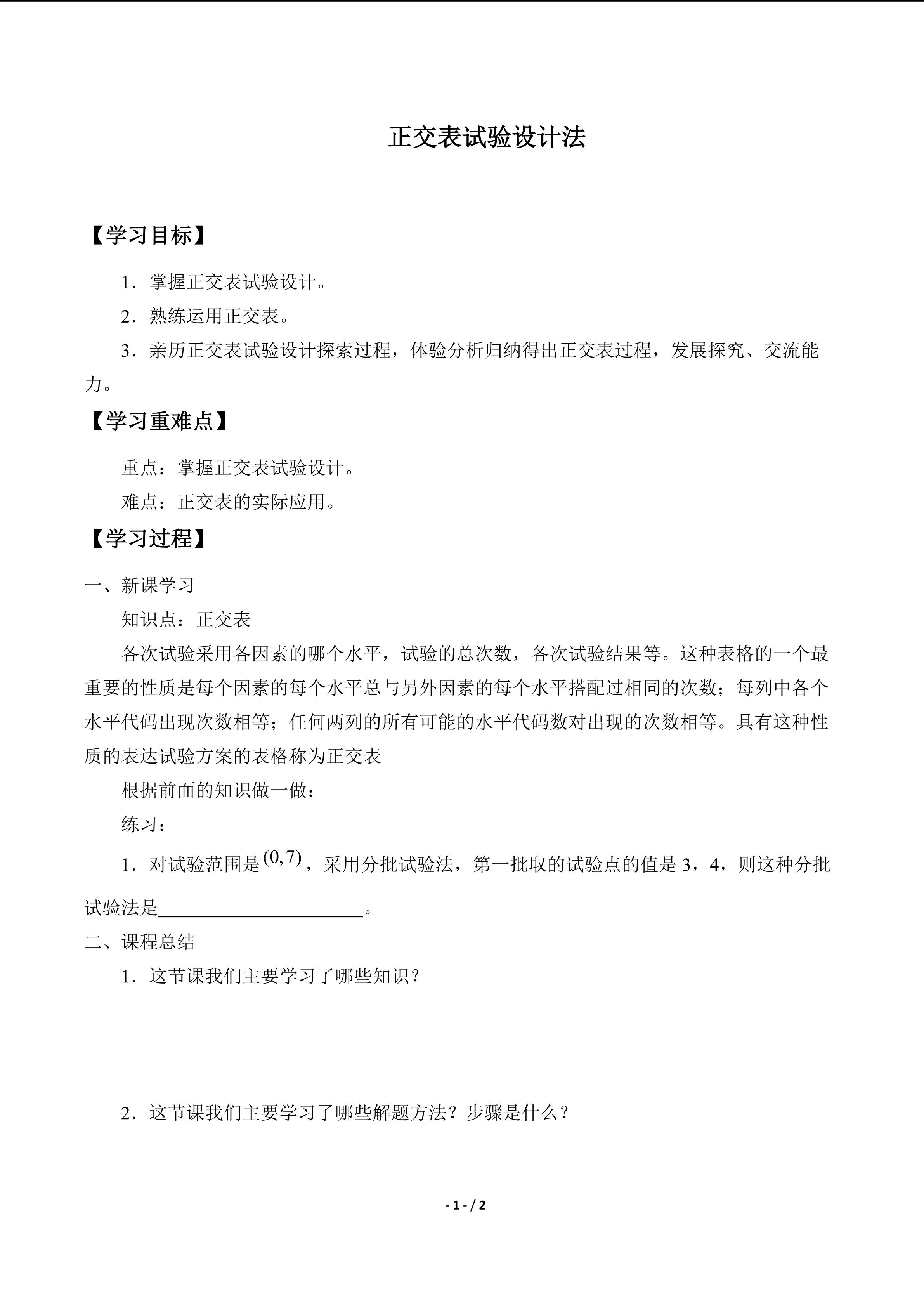 正交表试验设计法

【学习目标】

1．掌握正交表试验设计。

2．熟练运用正交表。

3．亲历正交表试验设计探索过程，体验分析归纳得出正交表过程，发展探究、交流能力。

【学习重难点】

重点：掌握正交表试验设计。

难点：正交表的实际应用。

【学习过程】

一、新课学习

知识点：正交表

各次试验采用各因素的哪个水平，试验的总次数，各次试验结果等。这种表格的一个最重要的性质是每个因素的每个水平总与另外因素的每个水平搭配过相同的次数；每列中各个水平代码出现次数相等；任何两列的所有可能的水平代码数对出现的次数相等。具有这种性质的表达试验方案的表格称为正交表

根据前面的知识做一做：

练习：

1．对试验范围是$(0,7)$，采用分批试验法，第一批取的试验点的值是3，4，则这种分批试验法是____。

二、课程总结

1．这节课我们主要学习了哪些知识？

2．这节课我们主要学习了哪些解题方法？步骤是什么？

- 1 - / 2